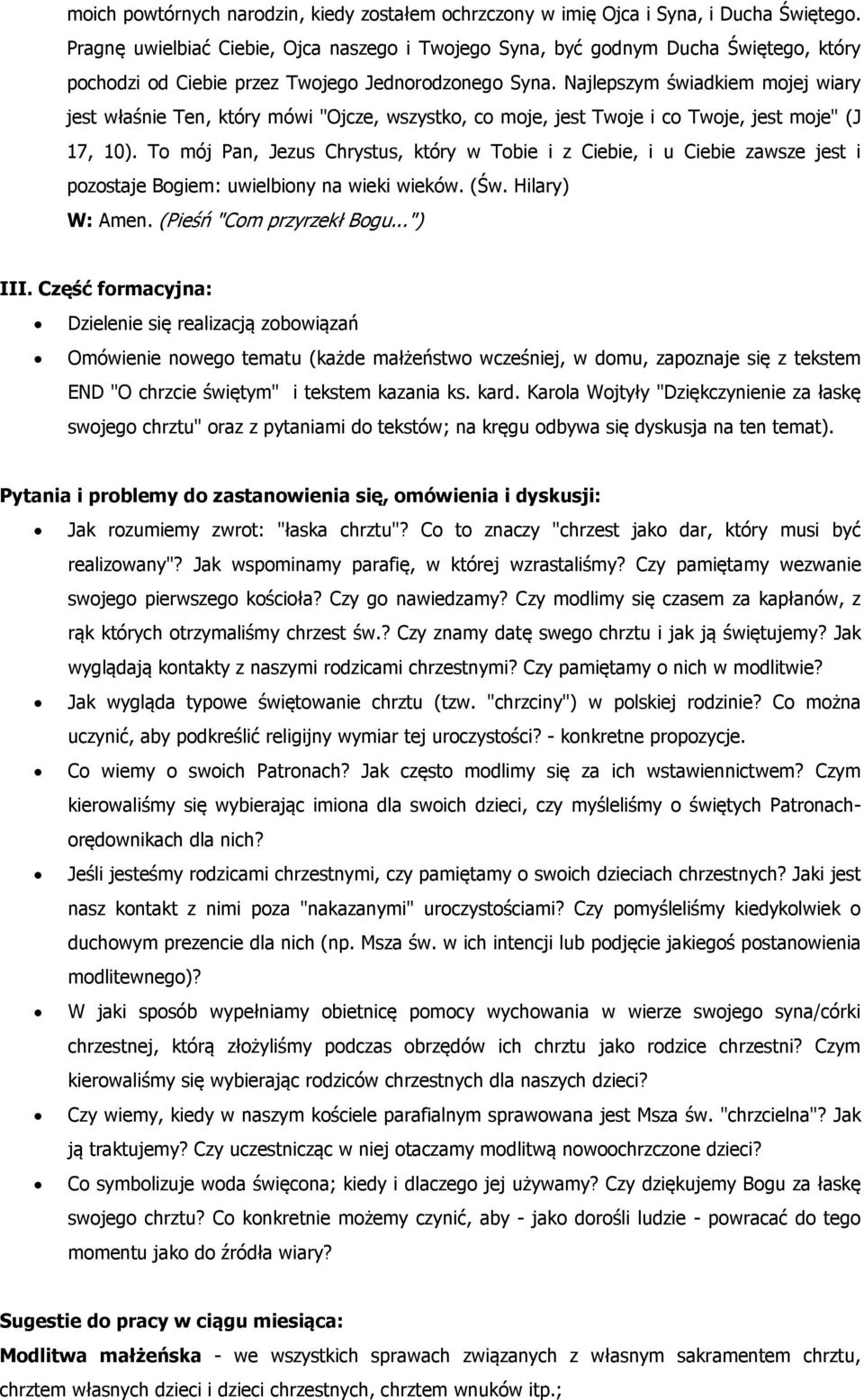 moich powtórnych narodzin, kiedy zostałem ochrzczony w imię Ojca i Syna, i Ducha Świętego. Pragnę uwielbiać Ciebie, Ojca naszego i Twojego Syna, być godnym Ducha Świętego, który pochodzi od Ciebie przez Twojego Jednorodzonego Syna. Najlepszym świadkiem mojej wiary jest właśnie Ten, który mówi "Ojcze, wszystko, co moje, jest Twoje i co Twoje, jest moje" (J 17, 10). To mój Pan, Jezus Chrystus, który w Tobie i z Ciebie, i u Ciebie zawsze jest i pozostaje Bogiem: uwielbiony na wieki wieków. (Św. Hilary)
W: Amen. (Pieśń "Com przyrzekł Bogu...")

III. Część formacyjna:

• Dzielenie się realizacją zobowiązań
• Omówienie nowego tematu (każde małżeństwo wcześniej, w domu, zapoznaje się z tekstem END "O chrzcie świętym" i tekstem kazania ks. kard. Karola Wojtyły "Dziękczynienie za łaskę swojego chrztu" oraz z pytaniami do tekstów; na kręgu odbywa się dyskusja na ten temat).

Pytania i problemy do zastanowienia się, omówienia i dyskusji:

• Jak rozumiemy zwrot: "łaska chrztu"? Co to znaczy "chrzest jako dar, który musi być realizowany"? Jak wspominamy parafię, w której wzrastaliśmy? Czy pamiętamy wezwanie swojego pierwszego kościoła? Czy go nawiedzamy? Czy modlimy się czasem za kapłanów, z rąk których otrzymaliśmy chrzest św.? Czy znamy datę swego chrztu i jak ją świętujemy? Jak wyglądają kontakty z naszymi rodzicami chrzestnymi? Czy pamiętamy o nich w modlitwie?
• Jak wygląda typowe świętowanie chrztu (tzw. "chrzciny") w polskiej rodzinie? Co można uczynić, aby podkreślić religijny wymiar tej uroczystości? - konkretne propozycje.
• Co wiemy o swoich Patronach? Jak często modlimy się za ich wstawiennictwem? Czym kierowaliśmy się wybierając imiona dla swoich dzieci, czy myśleliśmy o świętych Patronach-orędownikach dla nich?
• Jeśli jesteśmy rodzicami chrzestnymi, czy pamiętamy o swoich dzieciach chrzestnych? Jaki jest nasz kontakt z nimi poza "nakazanymi" uroczystościami? Czy pomyśleliśmy kiedykolwiek o duchowym prezencie dla nich (np. Msza św. w ich intencji lub podjęcie jakiegoś postanowienia modlitewnego)?
• W jaki sposób wypełniamy obietnicę pomocy wychowania w wierze swojego syna/córki chrzestnej, którą złożyliśmy podczas obrzędów ich chrztu jako rodzice chrzestni? Czym kierowaliśmy się wybierając rodziców chrzestnych dla naszych dzieci?
• Czy wiemy, kiedy w naszym kościele parafialnym sprawowana jest Msza św. "chrzcielna"? Jak ją traktujemy? Czy uczestnicząc w niej otaczamy modlitwą nowoochrzczone dzieci?
• Co symbolizuje woda święcona; kiedy i dlaczego jej używamy? Czy dziękujemy Bogu za łaskę swojego chrztu? Co konkretnie możemy czynić, aby - jako dorośli ludzie - powracać do tego momentu jako do źródła wiary?

Sugestie do pracy w ciągu miesiąca:
Modlitwa małżeńska - we wszystkich sprawach związanych z własnym sakramentem chrztu, chrztem własnych dzieci i dzieci chrzestnych, chrztem wnuków itp.;